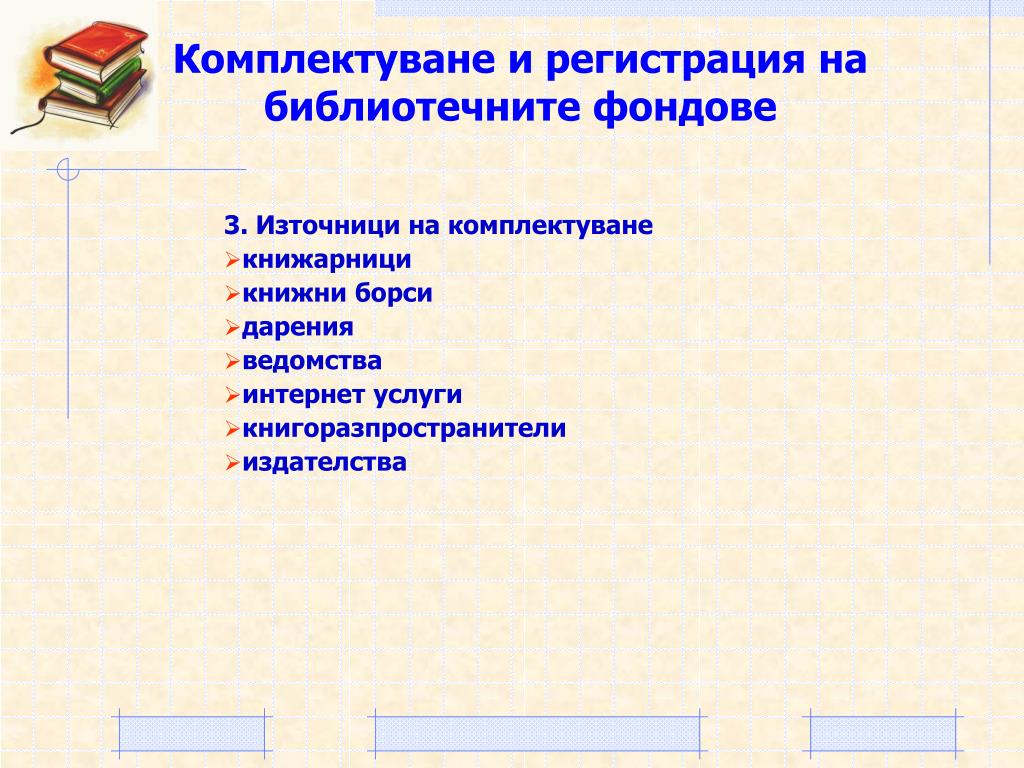 Комплектуване и регистрация на библиотечните фондове

3. Източници на комплектуване
➢книжарници
➢книжни борси
➢дарения
➢ведомства
➢интернет услуги
➢книгоразпространители
➢издателства